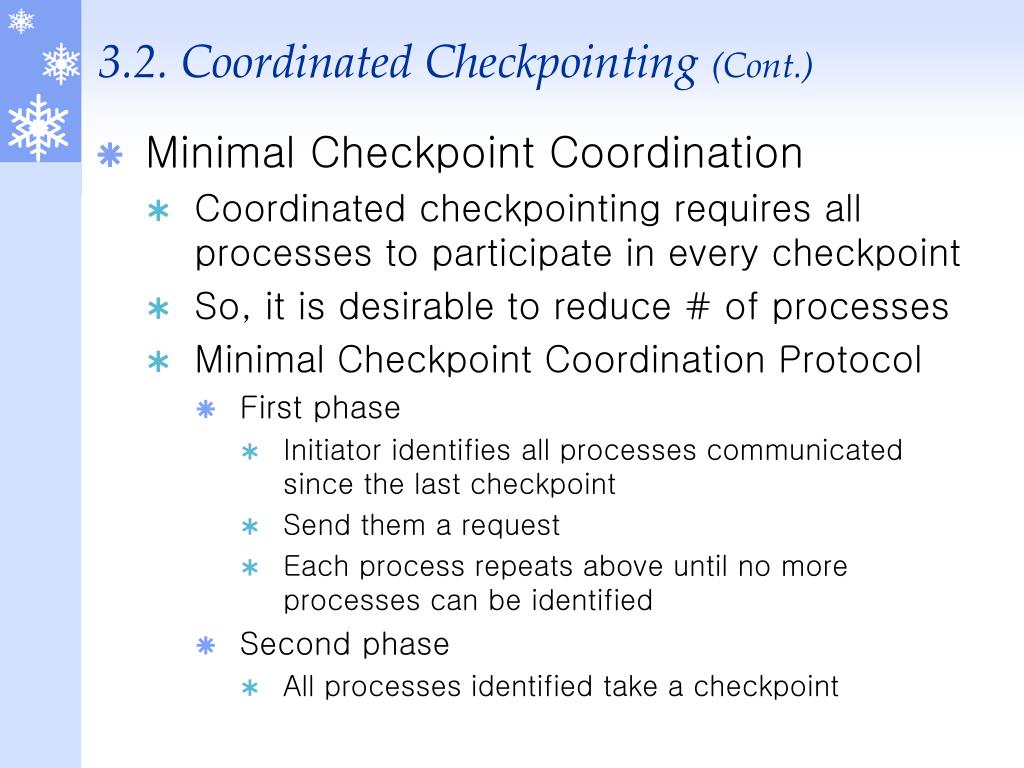 3.2. Coordinated Checkpointing (Cont.)

Minimal Checkpoint Coordination

Coordinated checkpointing requires all processes to participate in every checkpoint

So, it is desirable to reduce # of processes

Minimal Checkpoint Coordination Protocol

First phase

Initiator identifies all processes communicated since the last checkpoint

Send them a request

Each process repeats above until no more processes can be identified

Second phase

All processes identified take a checkpoint